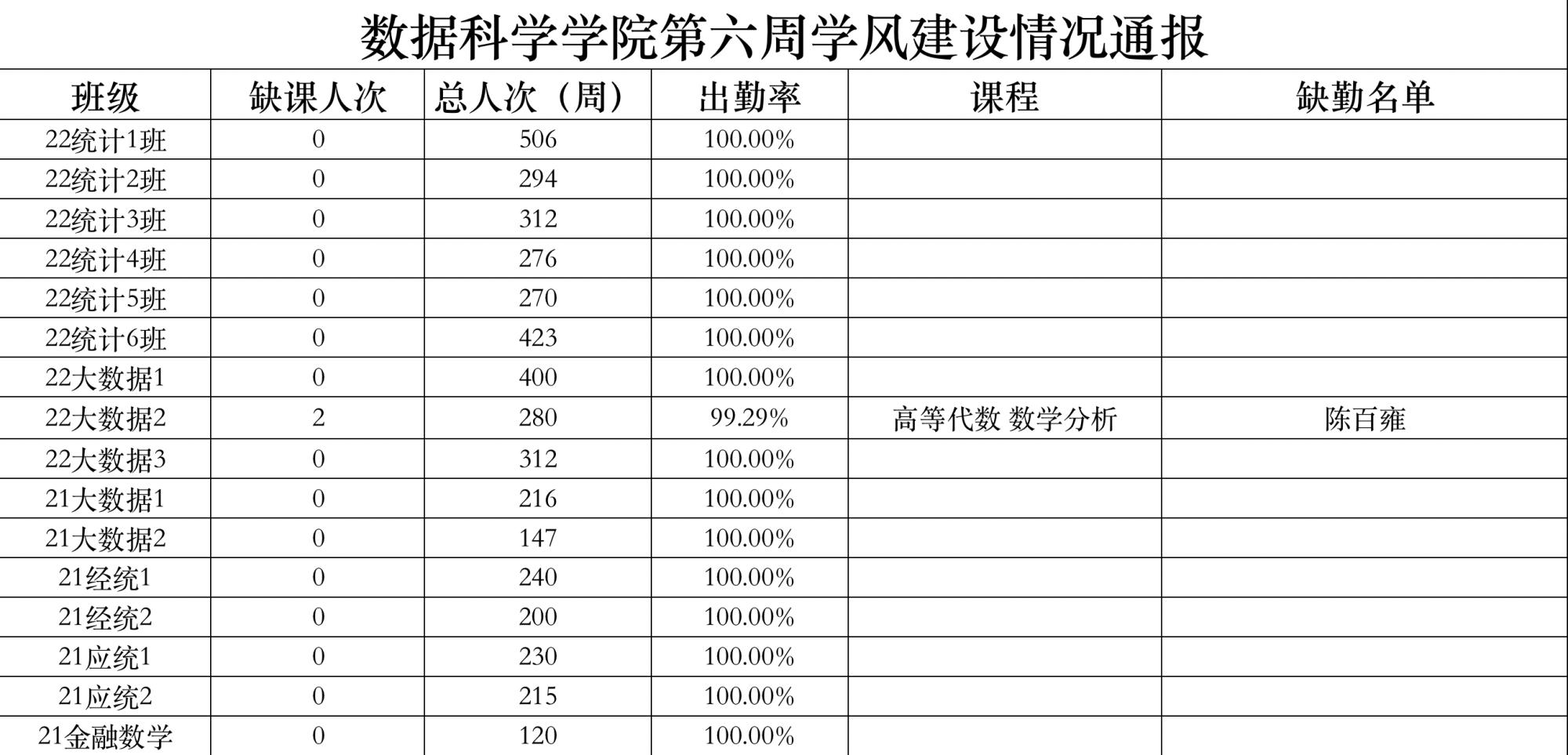 数据科学学院第六周学风建设情况通报

| 班级 | 缺课人次 | 总人次（周） | 出勤率 | 课程 | 缺勤名单 |
|---|---|---|---|---|---|
| 22统计1班 | 0 | 506 | 100.00% |  |  |
| 22统计2班 | 0 | 294 | 100.00% |  |  |
| 22统计3班 | 0 | 312 | 100.00% |  |  |
| 22统计4班 | 0 | 276 | 100.00% |  |  |
| 22统计5班 | 0 | 270 | 100.00% |  |  |
| 22统计6班 | 0 | 423 | 100.00% |  |  |
| 22大数据1 | 0 | 400 | 100.00% |  |  |
| 22大数据2 | 2 | 280 | 99.29% | 高等代数 数学分析 | 陈百雍 |
| 22大数据3 | 0 | 312 | 100.00% |  |  |
| 21大数据1 | 0 | 216 | 100.00% |  |  |
| 21大数据2 | 0 | 147 | 100.00% |  |  |
| 21经统1 | 0 | 240 | 100.00% |  |  |
| 21经统2 | 0 | 200 | 100.00% |  |  |
| 21应统1 | 0 | 230 | 100.00% |  |  |
| 21应统2 | 0 | 215 | 100.00% |  |  |
| 21金融数学 | 0 | 120 | 100.00% |  |  |